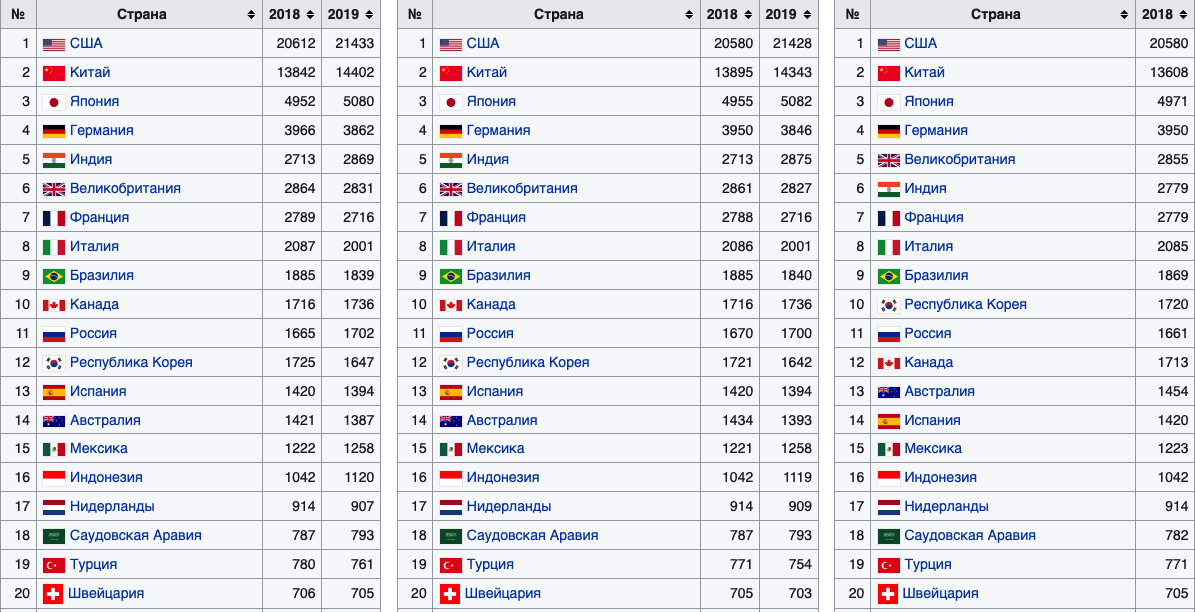 | № | Страна | 2018 | 2019 |
|---|---|---|---|
| 1 | США | 20612 | 21433 |
| 2 | Китай | 13842 | 14402 |
| 3 | Япония | 4952 | 5080 |
| 4 | Германия | 3966 | 3862 |
| 5 | Индия | 2713 | 2869 |
| 6 | Великобритания | 2864 | 2831 |
| 7 | Франция | 2789 | 2716 |
| 8 | Италия | 2087 | 2001 |
| 9 | Бразилия | 1885 | 1839 |
| 10 | Канада | 1716 | 1736 |
| 11 | Россия | 1665 | 1702 |
| 12 | Республика Корея | 1725 | 1647 |
| 13 | Испания | 1420 | 1394 |
| 14 | Австралия | 1421 | 1387 |
| 15 | Мексика | 1222 | 1258 |
| 16 | Индонезия | 1042 | 1120 |
| 17 | Нидерланды | 914 | 907 |
| 18 | Саудовская Аравия | 787 | 793 |
| 19 | Турция | 780 | 761 |
| 20 | Швейцария | 706 | 705 |

| № | Страна | 2018 | 2019 |
|---|---|---|---|
| 1 | США | 20580 | 21428 |
| 2 | Китай | 13895 | 14343 |
| 3 | Япония | 4955 | 5082 |
| 4 | Германия | 3950 | 3846 |
| 5 | Индия | 2713 | 2875 |
| 6 | Великобритания | 2861 | 2827 |
| 7 | Франция | 2788 | 2716 |
| 8 | Италия | 2086 | 2001 |
| 9 | Бразилия | 1885 | 1840 |
| 10 | Канада | 1716 | 1736 |
| 11 | Россия | 1670 | 1700 |
| 12 | Республика Корея | 1721 | 1642 |
| 13 | Испания | 1420 | 1394 |
| 14 | Австралия | 1434 | 1393 |
| 15 | Мексика | 1221 | 1258 |
| 16 | Индонезия | 1042 | 1119 |
| 17 | Нидерланды | 914 | 909 |
| 18 | Саудовская Аравия | 787 | 793 |
| 19 | Турция | 771 | 754 |
| 20 | Швейцария | 705 | 703 |

| № | Страна | 2018 |
|---|---|---|
| 1 | США | 20580 |
| 2 | Китай | 13608 |
| 3 | Япония | 4971 |
| 4 | Германия | 3950 |
| 5 | Великобритания | 2855 |
| 6 | Индия | 2779 |
| 7 | Франция | 2779 |
| 8 | Италия | 2085 |
| 9 | Бразилия | 1869 |
| 10 | Республика Корея | 1720 |
| 11 | Россия | 1661 |
| 12 | Канада | 1713 |
| 13 | Австралия | 1454 |
| 14 | Испания | 1420 |
| 15 | Мексика | 1223 |
| 16 | Индонезия | 1042 |
| 17 | Нидерланды | 914 |
| 18 | Саудовская Аравия | 782 |
| 19 | Турция | 771 |
| 20 | Швейцария | 705 |